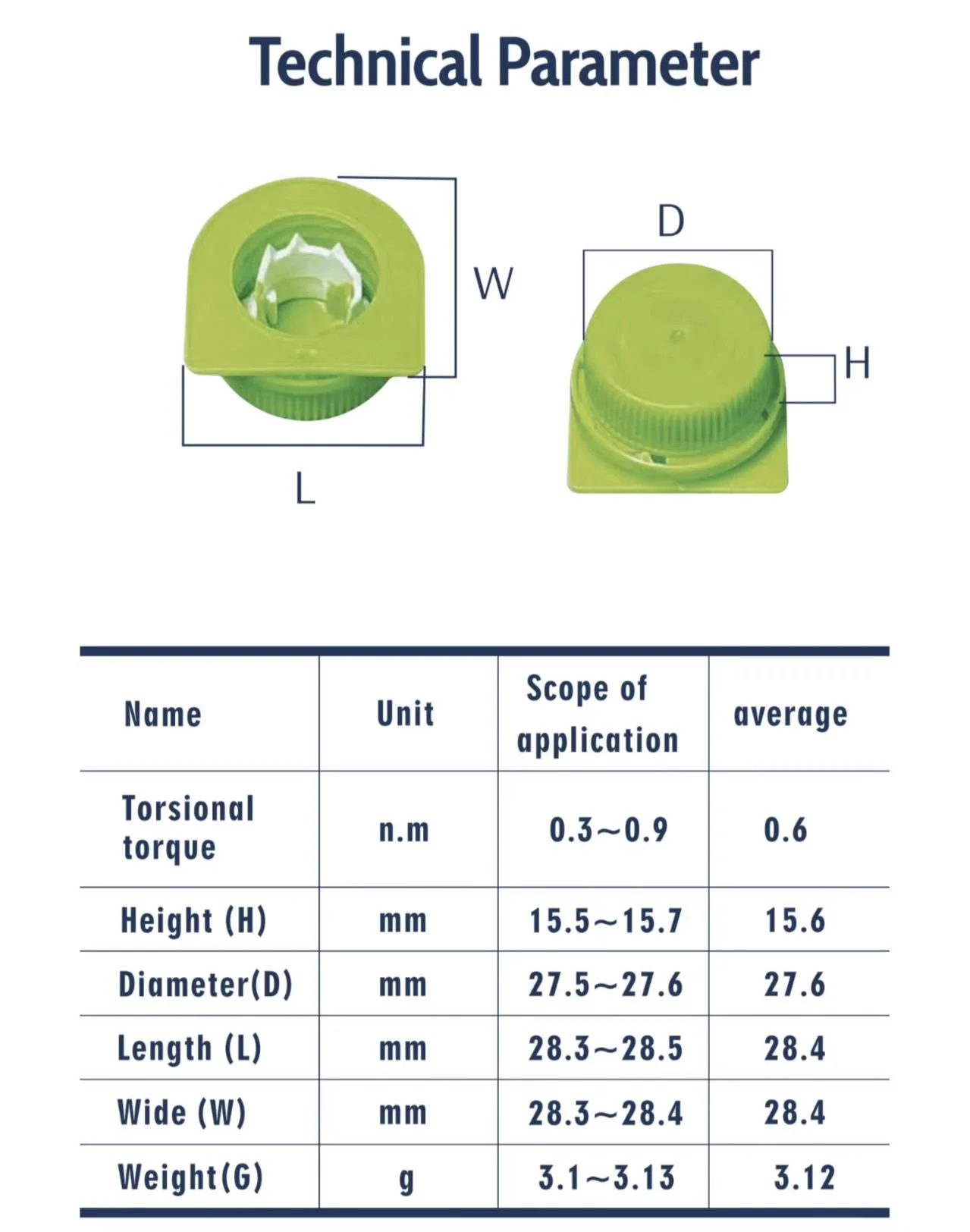 Technical Parameter

W

L

D

H

| Name | Unit | Scope of application | average |
|---|---|---|---|
| Torsional torque | n.m | 0.3~0.9 | 0.6 |
| Height (H) | mm | 15.5~15.7 | 15.6 |
| Diameter(D) | mm | 27.5~27.6 | 27.6 |
| Length (L) | mm | 28.3~28.5 | 28.4 |
| Wide (W) | mm | 28.3~28.4 | 28.4 |
| Weight(G) | g | 3.1~3.13 | 3.12 |